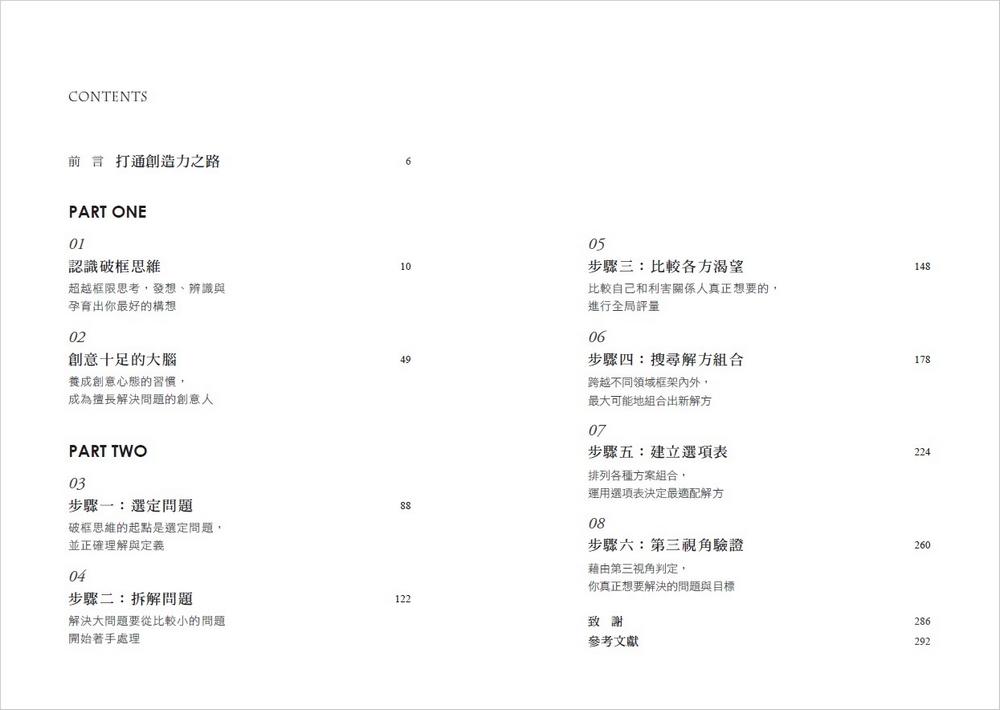 CONTENTS

前 言 打通創造力之路 6

PART ONE

01
認識破框思維 10
超越框限思考，發想、辨識與孕育出你最好的構想

02
創意十足的大腦 49
養成創意心態的習慣，成為擅長解決問題的創意人

PART TWO

03
步驟一：選定問題 88
破框思維的起點是選定問題，並正確理解與定義

04
步驟二：拆解問題 122
解決大問題要從比較小的問題開始著手處理

05
步驟三：比較各方渴望 148
比較自己和利害關係人真正想要的，進行全局評量

06
步驟四：搜尋解方組合 178
跨越不同領域框架內外，最大可能地組合出新解方

07
步驟五：建立選項表 224
排列各種方案組合，運用選項表決定最適配解方

08
步驟六：第三視角驗證 260
藉由第三視角判定，你真正想要解決的問題與目標

致 謝 286
參考文獻 292